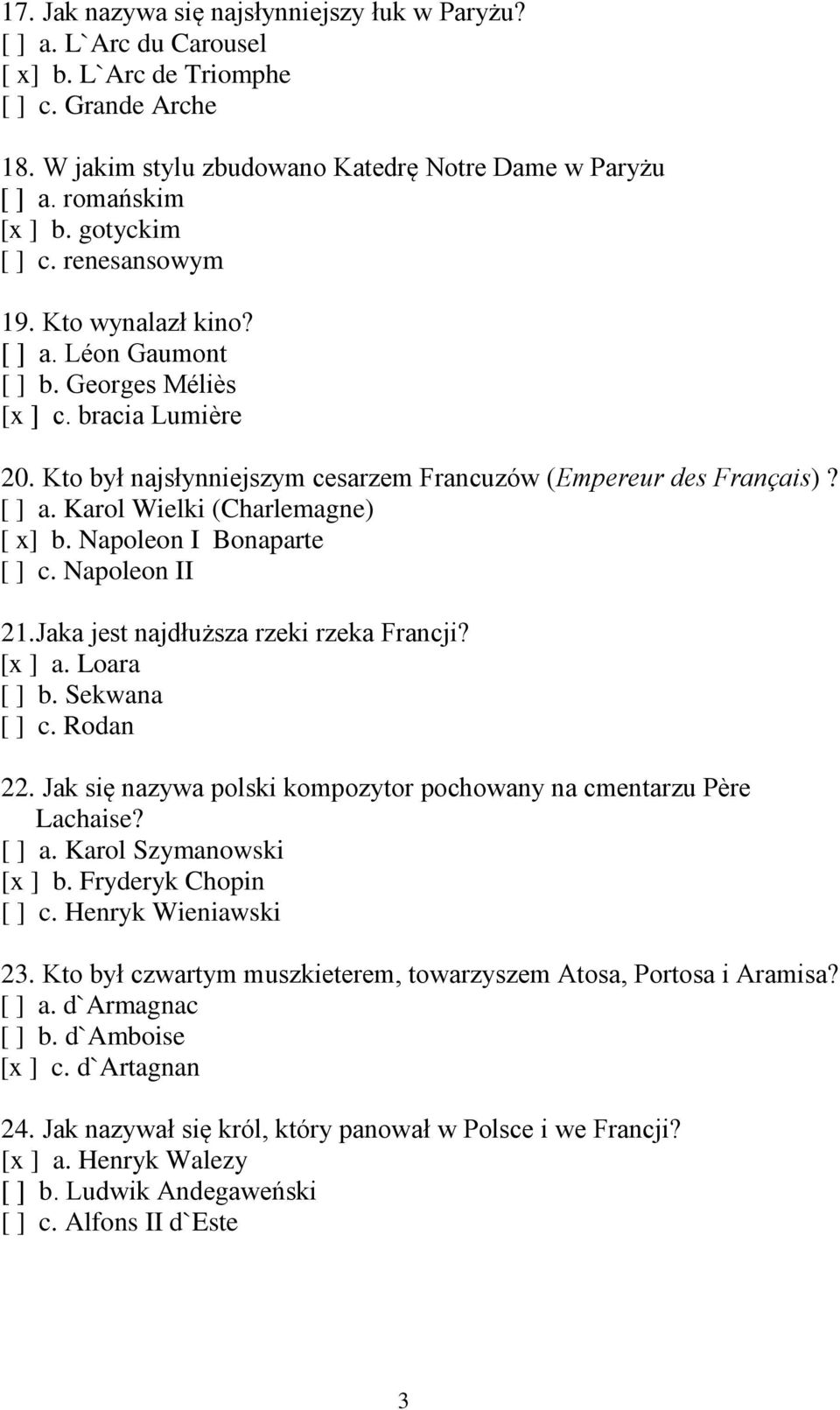 17. Jak nazywa się najsłynniejszy łuk w Paryżu?
[ ] a. L`Arc du Carousel
[ x] b. L`Arc de Triomphe
[ ] c. Grande Arche

18. W jakim stylu zbudowano Katedrę Notre Dame w Paryżu
[ ] a. romańskim
[x ] b. gotyckim
[ ] c. renesansowym

19. Kto wynalazł kino?
[ ] a. Léon Gaumont
[ ] b. Georges Méliès
[x ] c. bracia Lumière

20. Kto był najsłynniejszym cesarzem Francuzów (Empereur des Français)?
[ ] a. Karol Wielki (Charlemagne)
[ x] b. Napoleon I Bonaparte
[ ] c. Napoleon II

21.Jaka jest najdłuższa rzeki rzeka Francji?
[x ] a. Loara
[ ] b. Sekwana
[ ] c. Rodan

22. Jak się nazywa polski kompozytor pochowany na cmentarzu Père Lachaise?
[ ] a. Karol Szymanowski
[x ] b. Fryderyk Chopin
[ ] c. Henryk Wieniawski

23. Kto był czwartym muszkieterem, towarzyszem Atosa, Portosa i Aramisa?
[ ] a. d`Armagnac
[ ] b. d`Amboise
[x ] c. d`Artagnan

24. Jak nazywał się król, który panował w Polsce i we Francji?
[x ] a. Henryk Walezy
[ ] b. Ludwik Andegaweński
[ ] c. Alfons II d`Este

3